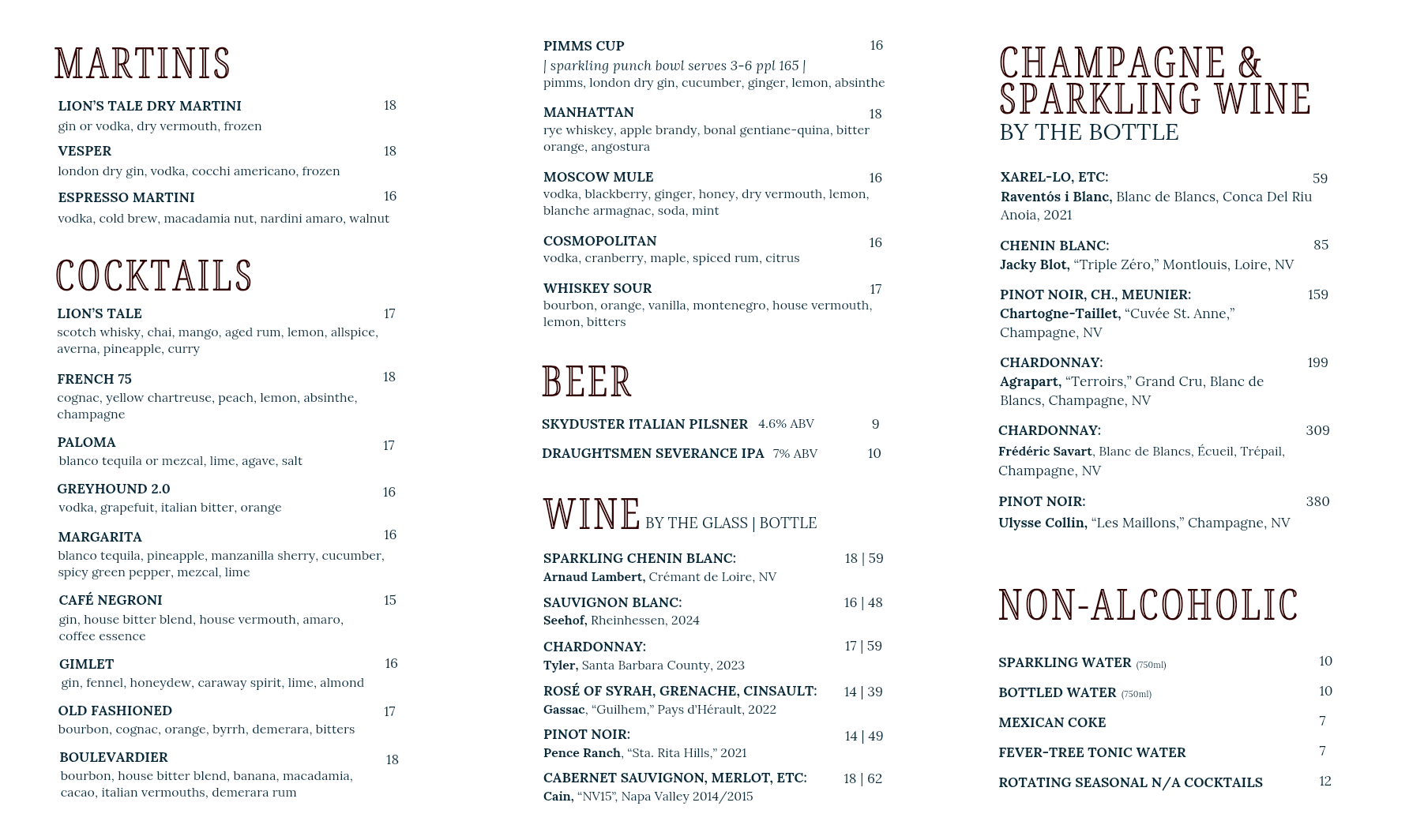 MARTINIS

LION'S TALE DRY MARTINI 18
gin or vodka, dry vermouth, frozen

VESPER 18
london dry gin, vodka, cocchi americano, frozen

ESPRESSO MARTINI 16
vodka, cold brew, macadamia nut, nardini amaro, walnut

COCKTAILS

LION'S TALE 17
scotch whisky, chai, mango, aged rum, lemon, allspice, averna, pineapple, curry

FRENCH 75 18
cognac, yellow chartreuse, peach, lemon, absinthe, champagne

PALOMA 17
blanco tequila or mezcal, lime, agave, salt

GREYHOUND 2.0 16
vodka, grapefuit, italian bitter, orange

MARGARITA 16
blanco tequila, pineapple, manzanilla sherry, cucumber, spicy green pepper, mezcal, lime

CAFÉ NEGRONI 15
gin, house bitter blend, house vermouth, amaro, coffee essence

GIMLET 16
gin, fennel, honeydew, caraway spirit, lime, almond

OLD FASHIONED 17
bourbon, cognac, orange, byrrh, demerara, bitters

BOULEVARDIER 18
bourbon, house bitter blend, banana, macadamia, cacao, italian vermouths, demerara rum

PIMMS CUP 16
| sparkling punch bowl serves 3-6 ppl 165 |
pimms, london dry gin, cucumber, ginger, lemon, absinthe

MANHATTAN 18
rye whiskey, apple brandy, bonal gentiane-quina, bitter orange, angostura

MOSCOW MULE 16
vodka, blackberry, ginger, honey, dry vermouth, lemon, blanche armagnac, soda, mint

COSMOPOLITAN 16
vodka, cranberry, maple, spiced rum, citrus

WHISKEY SOUR 17
bourbon, orange, vanilla, montenegro, house vermouth, lemon, bitters

BEER

SKYDUSTER ITALIAN PILSNER 4.6% ABV 9

DRAUGHTSMEN SEVERANCE IPA 7% ABV 10

WINE BY THE GLASS | BOTTLE

SPARKLING CHENIN BLANC: 18 | 59
Arnaud Lambert, Crémant de Loire, NV

SAUVIGNON BLANC: 16 | 48
Seehof, Rheinhessen, 2024

CHARDONNAY: 17 | 59
Tyler, Santa Barbara County, 2023

ROSÉ OF SYRAH, GRENACHE, CINSAULT: 14 | 39
Gassac, "Guilhem," Pays d'Hérault, 2022

PINOT NOIR: 14 | 49
Pence Ranch, "Sta. Rita Hills," 2021

CABERNET SAUVIGNON, MERLOT, ETC: 18 | 62
Cain, "NV15", Napa Valley 2014/2015

CHAMPAGNE & SPARKLING WINE
BY THE BOTTLE

XAREL-LO, ETC: 59
Raventós i Blanc, Blanc de Blancs, Conca Del Riu Anoia, 2021

CHENIN BLANC: 85
Jacky Blot, "Triple Zéro," Montlouis, Loire, NV

PINOT NOIR, CH., MEUNIER: 159
Chartogne-Taillet, "Cuvée St. Anne," Champagne, NV

CHARDONNAY: 199
Agrapart, "Terroirs," Grand Cru, Blanc de Blancs, Champagne, NV

CHARDONNAY: 309
Frédéric Savart, Blanc de Blancs, Écueil, Trépail, Champagne, NV

PINOT NOIR: 380
Ulysse Collin, "Les Maillons," Champagne, NV

NON-ALCOHOLIC

SPARKLING WATER (750ml) 10

BOTTLED WATER (750ml) 10

MEXICAN COKE 7

FEVER-TREE TONIC WATER 7

ROTATING SEASONAL N/A COCKTAILS 12